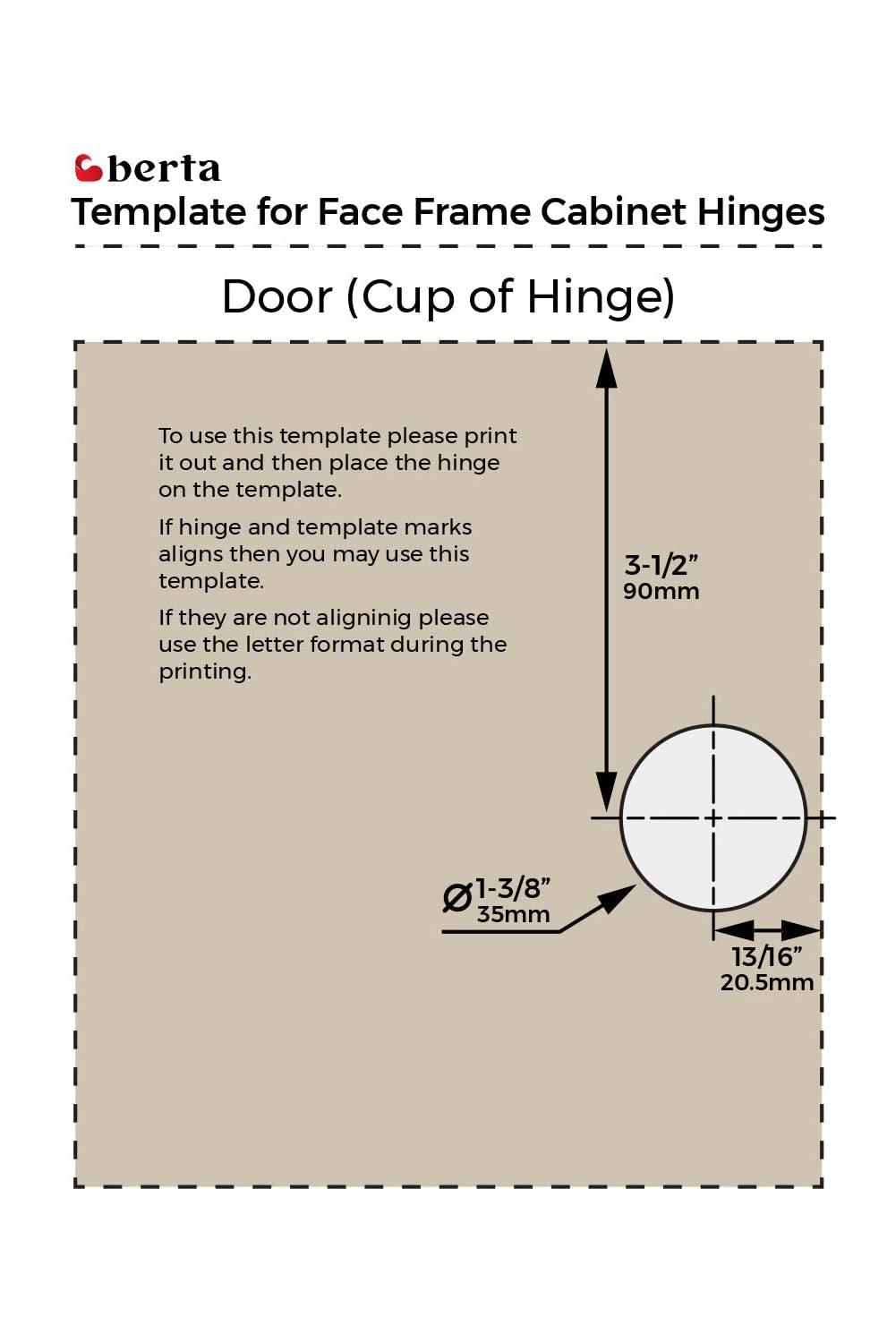 berta
Template for Face Frame Cabinet Hinges

Door (Cup of Hinge)

To use this template please print it out and then place the hinge on the template.

If hinge and template marks aligns then you may use this template.

If they are not aligninig please use the letter format during the printing.

3-1/2”
90mm

Ø1-3/8”
35mm

13/16”
20.5mm